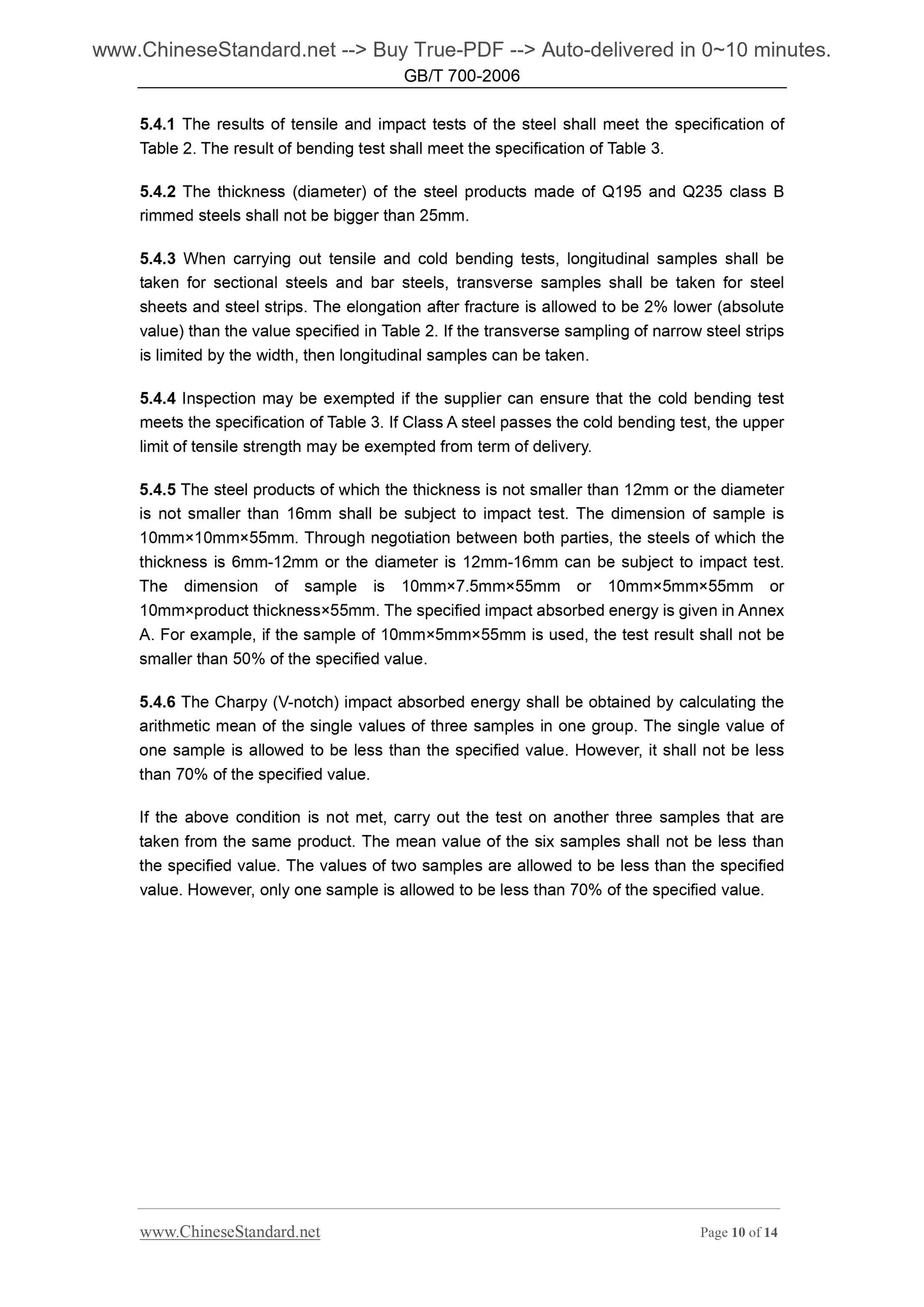 www.ChineseStandard.net --> Buy True-PDF --> Auto-delivered in 0~10 minutes.
GB/T 700-2006

5.4.1 The results of tensile and impact tests of the steel shall meet the specification of Table 2. The result of bending test shall meet the specification of Table 3.

5.4.2 The thickness (diameter) of the steel products made of Q195 and Q235 class B rimmed steels shall not be bigger than 25mm.

5.4.3 When carrying out tensile and cold bending tests, longitudinal samples shall be taken for sectional steels and bar steels, transverse samples shall be taken for steel sheets and steel strips. The elongation after fracture is allowed to be 2% lower (absolute value) than the value specified in Table 2. If the transverse sampling of narrow steel strips is limited by the width, then longitudinal samples can be taken.

5.4.4 Inspection may be exempted if the supplier can ensure that the cold bending test meets the specification of Table 3. If Class A steel passes the cold bending test, the upper limit of tensile strength may be exempted from term of delivery.

5.4.5 The steel products of which the thickness is not smaller than 12mm or the diameter is not smaller than 16mm shall be subject to impact test. The dimension of sample is 10mm×10mm×55mm. Through negotiation between both parties, the steels of which the thickness is 6mm-12mm or the diameter is 12mm-16mm can be subject to impact test. The dimension of sample is 10mm×7.5mm×55mm or 10mm×5mm×55mm or 10mm×product thickness×55mm. The specified impact absorbed energy is given in Annex A. For example, if the sample of 10mm×5mm×55mm is used, the test result shall not be smaller than 50% of the specified value.

5.4.6 The Charpy (V-notch) impact absorbed energy shall be obtained by calculating the arithmetic mean of the single values of three samples in one group. The single value of one sample is allowed to be less than the specified value. However, it shall not be less than 70% of the specified value.

If the above condition is not met, carry out the test on another three samples that are taken from the same product. The mean value of the six samples shall not be less than the specified value. The values of two samples are allowed to be less than the specified value. However, only one sample is allowed to be less than 70% of the specified value.

www.ChineseStandard.net
Page 10 of 14